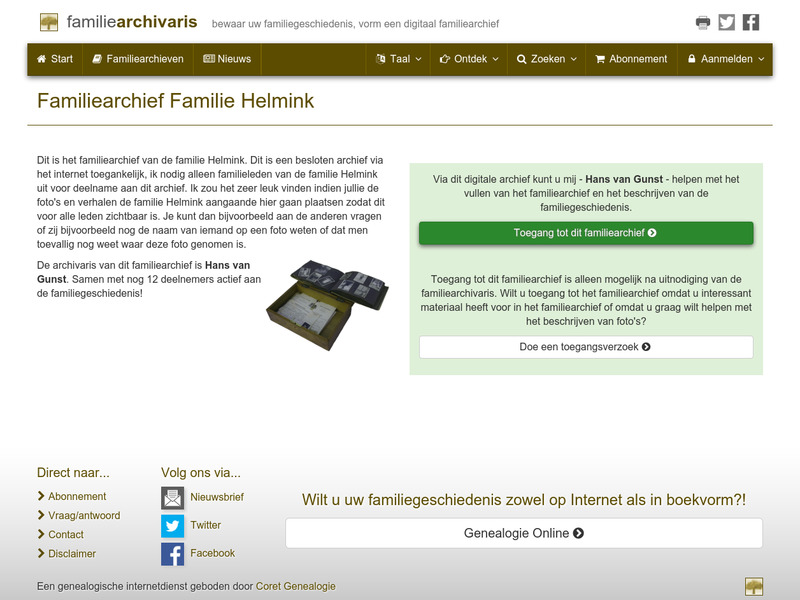 familiearchivaris bewaar uw familiegeschiedenis, vorm een digitaal familiearchief

Start Familiearchieven Nieuws Taal Ontdek Zoeken Abonnement Aanmelden

Familiearchief Familie Helmink

Dit is het familiearchief van de familie Helmink. Dit is een besloten archief via het internet toegankelijk, ik nodig alleen familieleden van de familie Helmink uit voor deelname aan dit archief. Ik zou het zeer leuk vinden indien jullie de foto's en verhalen de familie Helmink aangaande hier gaan plaatsen zodat dit voor alle leden zichtbaar is. Je kunt dan bijvoorbeeld aan de anderen vragen of zij bijvoorbeeld nog de naam van iemand op een foto weten of dat men toevallig nog weet waar deze foto genomen is.

De archivaris van dit familiearchief is Hans van Gunst. Samen met nog 12 deelnemers actief aan de familiegeschiedenis!

Via dit digitale archief kunt u mij - Hans van Gunst - helpen met het vullen van het familiearchief en het beschrijven van de familiegeschiedenis.

Toegang tot dit familiearchief

Toegang tot dit familiearchief is alleen mogelijk na uitnodiging van de familiearchivaris. Wilt u toegang tot het familiearchief omdat u interessant materiaal heeft voor in het familiearchief of omdat u graag wilt helpen met het beschrijven van foto's?

Doe een toegangsverzoek

Direct naar...
Abonnement
Vraag/antwoord
Contact
Disclaimer

Volg ons via...
Nieuwsbrief
Twitter
Facebook

Wilt u uw familiegeschiedenis zowel op Internet als in boekvorm?!

Genealogie Online

Een genealogische internetdienst geboden door Coret Genealogie